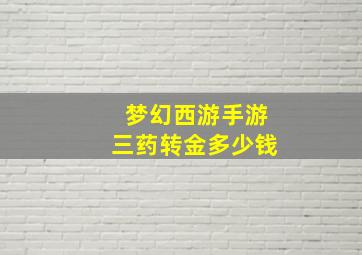 梦幻西游手游
三药转金多少钱